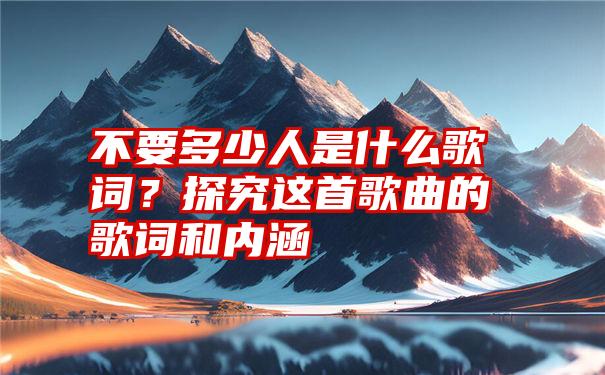 不要多少人是什么歌词？探究这首歌曲的歌词和内涵